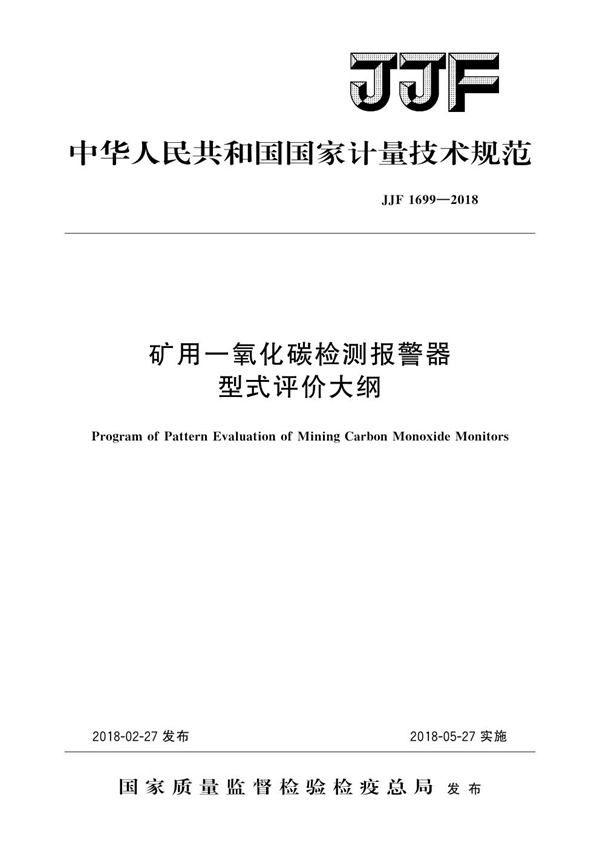 JJF

中华人民共和国国家计量技术规范

JJF 1699—2018

矿用一氧化碳检测报警器
型式评价大纲

Program of Pattern Evaluation of Mining Carbon Monoxide Monitors

2018-02-27 发布

2018-05-27 实施

国家质量监督检验检疫总局 发布